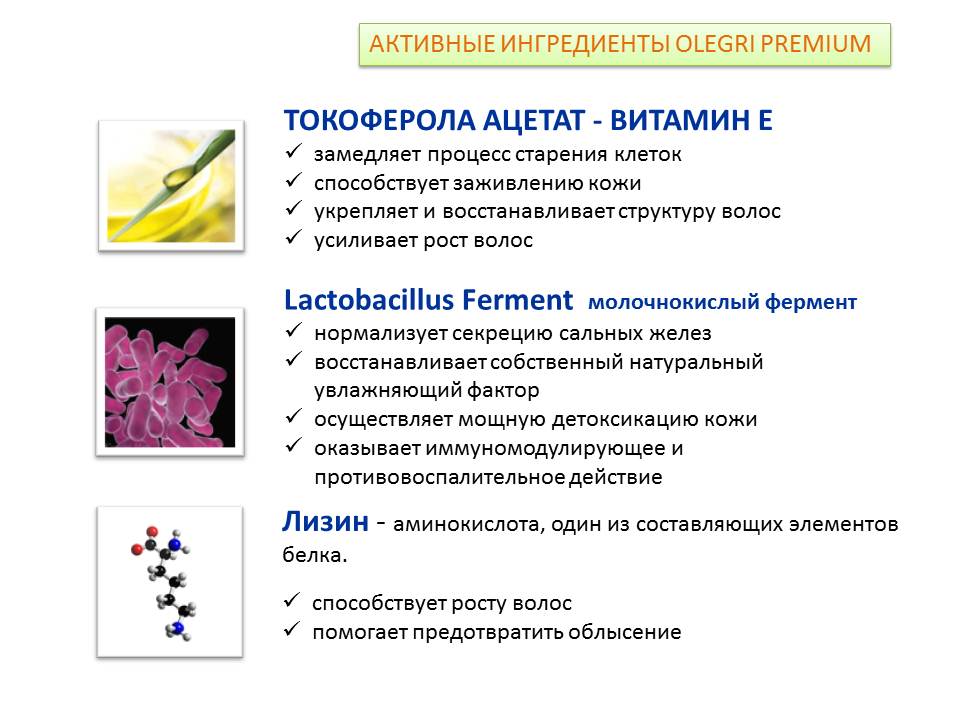 АКТИВНЫЕ ИНГРЕДИЕНТЫ OLEGRI PREMIUM

ТОКОФЕРОЛА АЦЕТАТ - ВИТАМИН Е
✓ замедляет процесс старения клеток
✓ способствует заживлению кожи
✓ укрепляет и восстанавливает структуру волос
✓ усиливает рост волос

Lactobacillus Ferment молочнокислый фермент
✓ нормализует секрецию сальных желез
✓ восстанавливает собственный натуральный увлажняющий фактор
✓ осуществляет мощную детоксикацию кожи
✓ оказывает иммуномодулирующее и противовоспалительное действие

Лизин - аминокислота, один из составляющих элементов белка.

✓ способствует росту волос
✓ помогает предотвратить облысение